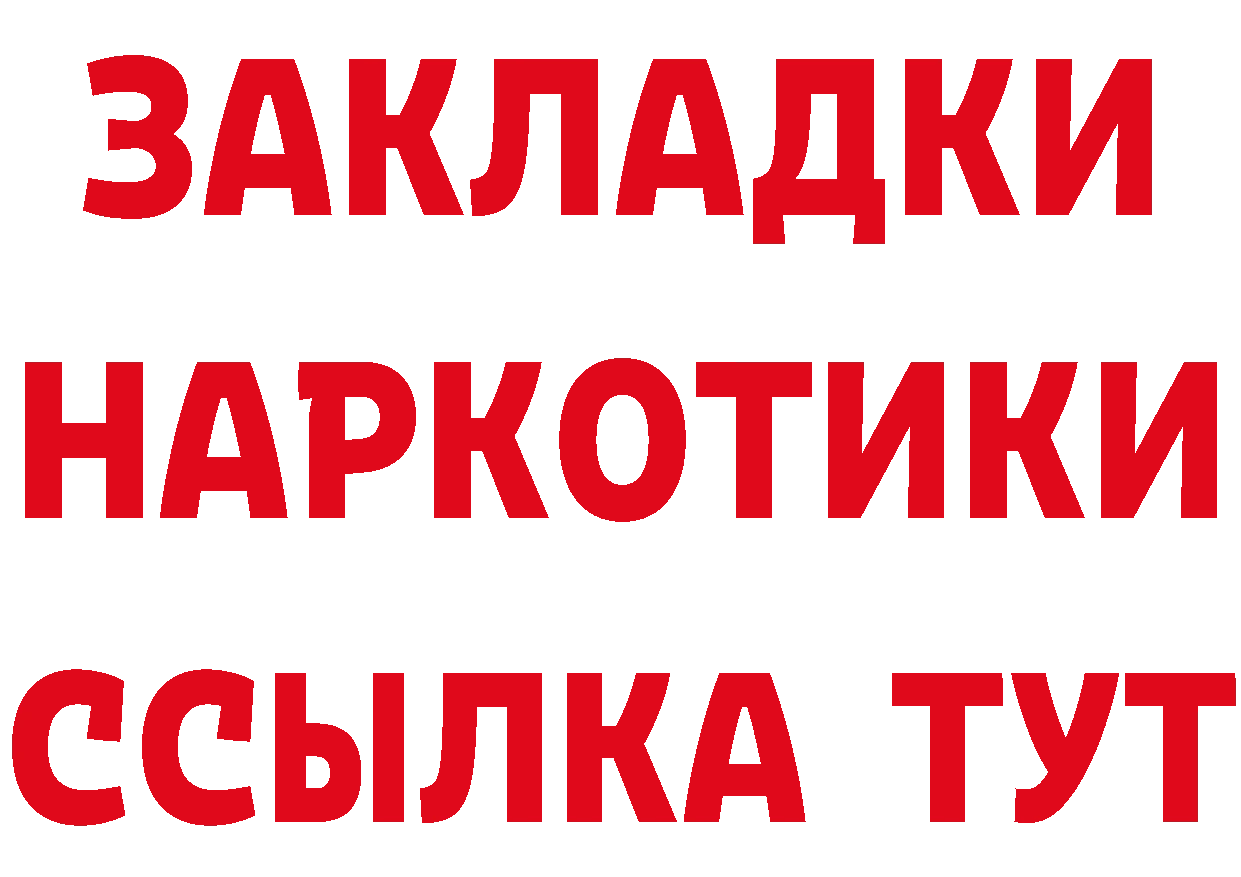 ЗАКЛАДКИ НАРКОТИКИ ССЫЛКА ТУТ